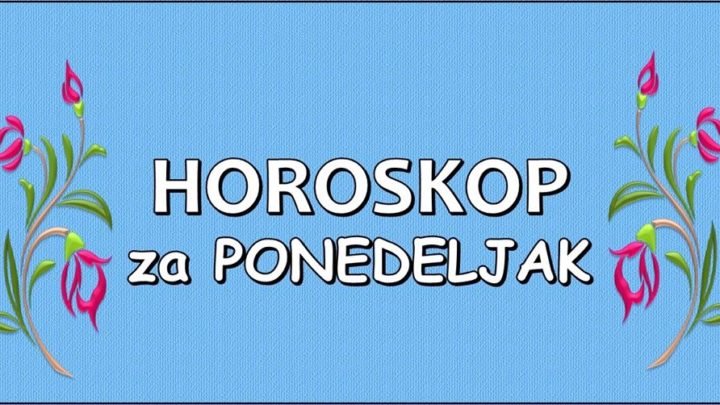 HOROSKOP
za PONEDELJAK